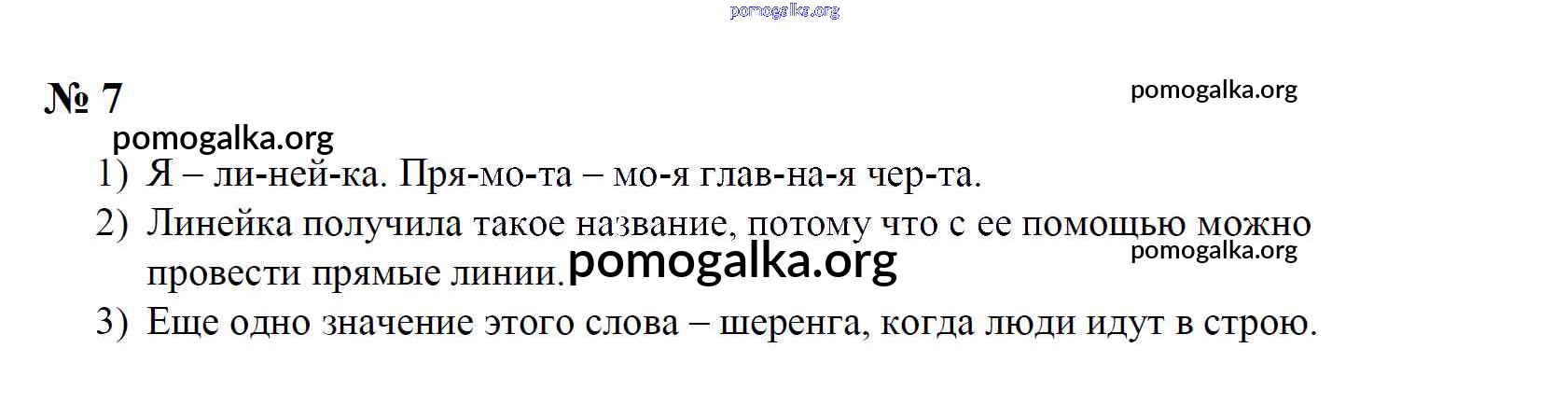 № 7

1) Я – ли-ней-ка. Пря-мо-та – мо-я глав-на-я чер-та.
2) Линейка получила такое название, потому что с ее помощью можно провести прямые линии.
3) Еще одно значение этого слова – шеренга, когда люди идут в строю.

pomogalka.org